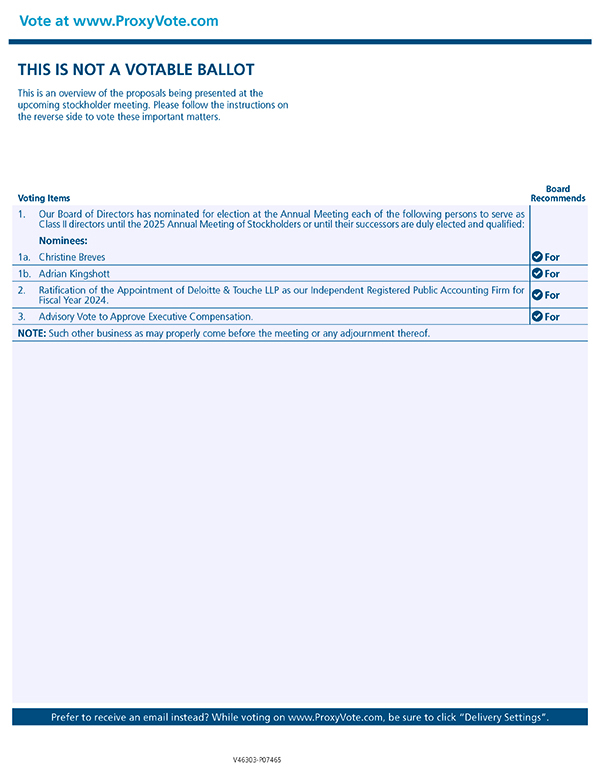 Vote at www.ProxyVote.com

THIS IS NOT A VOTABLE BALLOT

This is an overview of the proposals being presented at the upcoming stockholder meeting. Please follow the instructions on the reverse side to vote these important matters.

| Voting Items | | Board Recommends |
|---|---|---|
| 1. | Our Board of Directors has nominated for election at the Annual Meeting each of the following persons to serve as Class II directors until the 2025 Annual Meeting of Stockholders or until their successors are duly elected and qualified: | |
| | Nominees: | |
| 1a. | Christine Breves | For |
| 1b. | Adrian Kingshott | For |
| 2. | Ratification of the Appointment of Deloitte & Touche LLP as our Independent Registered Public Accounting Firm for Fiscal Year 2024. | For |
| 3. | Advisory Vote to Approve Executive Compensation. | For |

NOTE: Such other business as may properly come before the meeting or any adjournment thereof.

Prefer to receive an email instead? While voting on www.ProxyVote.com, be sure to click "Delivery Settings".

V46303-P07465